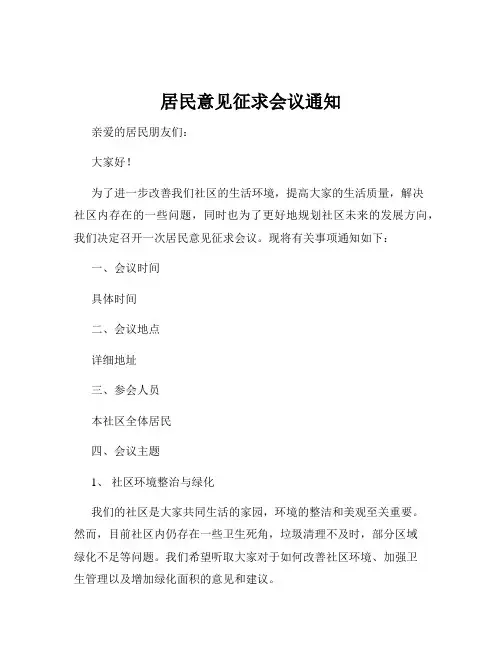 居民意见征求会议通知

亲爱的居民朋友们:

大家好!

为了进一步改善我们社区的生活环境，提高大家的生活质量，解决社区内存在的一些问题，同时也为了更好地规划社区未来的发展方向，我们决定召开一次居民意见征求会议。现将有关事项通知如下:

一、会议时间

具体时间

二、会议地点

详细地址

三、参会人员

本社区全体居民

四、会议主题

1、 社区环境整治与绿化

我们的社区是大家共同生活的家园，环境的整洁和美观至关重要。然而，目前社区内仍存在一些卫生死角，垃圾清理不及时，部分区域绿化不足等问题。我们希望听取大家对于如何改善社区环境、加强卫生管理以及增加绿化面积的意见和建议。